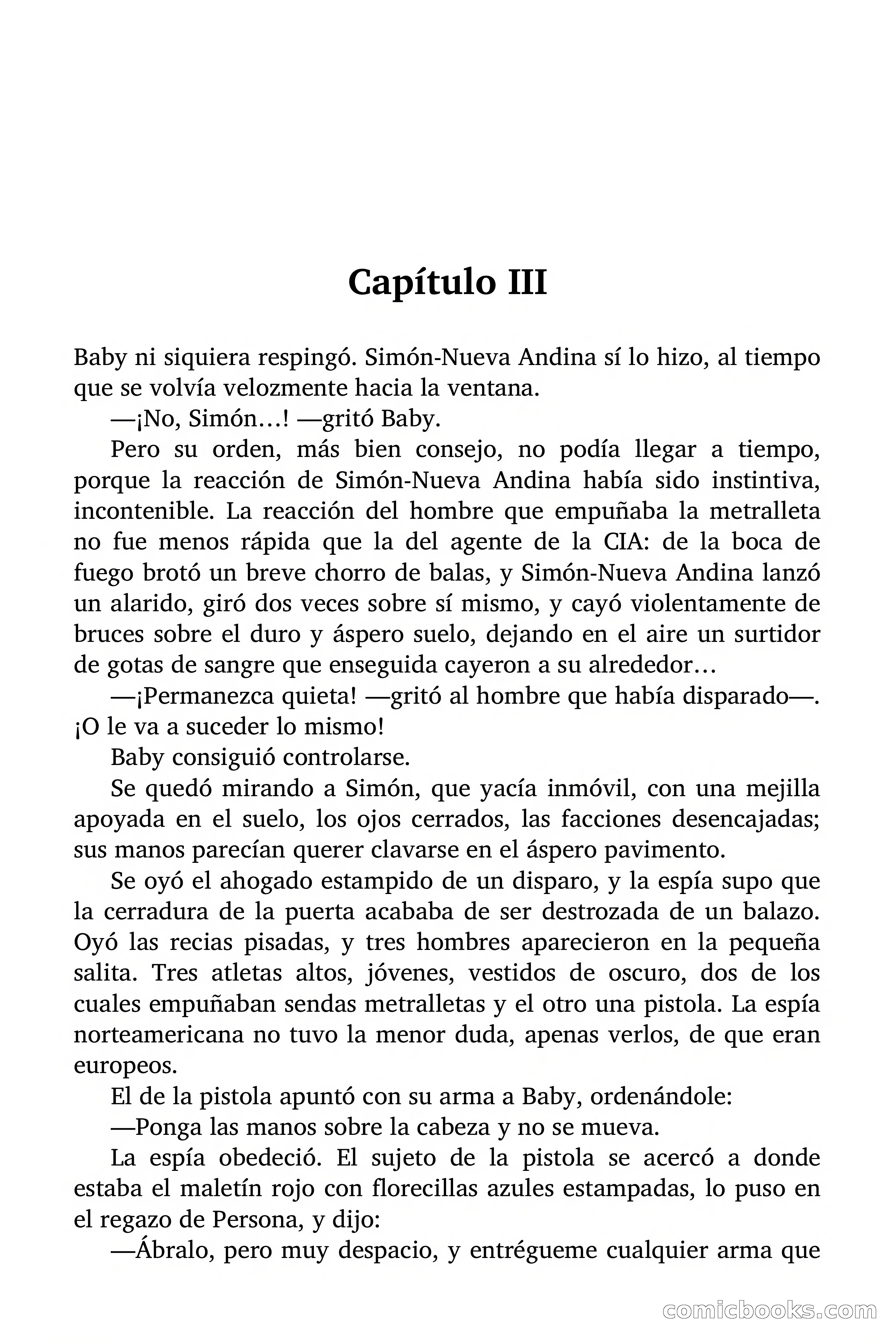 Capítulo III

Baby ni siquiera respingó. Simón-Nueva Andina sí lo hizo, al tiempo que se volvía velozmente hacia la ventana.

—¡No, Simón…! —gritó Baby.

Pero su orden, más bien consejo, no podía llegar a tiempo, porque la reacción de Simón-Nueva Andina había sido instintiva, incontenible. La reacción del hombre que empuñaba la metralleta no fue menos rápida que la del agente de la CIA: de la boca de fuego brotó un breve chorro de balas, y Simón-Nueva Andina lanzó un alarido, giró dos veces sobre sí mismo, y cayó violentamente de bruces sobre el duro y áspero suelo, dejando en el aire un surtidor de gotas de sangre que enseguida cayeron a su alrededor…

—¡Permanezca quieta! —gritó al hombre que había disparado—. ¡O le va a suceder lo mismo!

Baby consiguió controlarse.

Se quedó mirando a Simón, que yacía inmóvil, con una mejilla apoyada en el suelo, los ojos cerrados, las facciones desencajadas; sus manos parecían querer clavarse en el áspero pavimento.

Se oyó el ahogado estampido de un disparo, y la espía supo que la cerradura de la puerta acababa de ser destrozada de un balazo. Oyó las recias pisadas, y tres hombres aparecieron en la pequeña salita. Tres atletas altos, jóvenes, vestidos de oscuro, dos de los cuales empuñaban sendas metralletas y el otro una pistola. La espía norteamericana no tuvo la menor duda, apenas verlos, de que eran europeos.

El de la pistola apuntó con su arma a Baby, ordenándole:

—Ponga las manos sobre la cabeza y no se mueva.

La espía obedeció. El sujeto de la pistola se acercó a donde estaba el maletín rojo con florecillas azules estampadas, lo puso en el regazo de Persona, y dijo:

—Ábralo, pero muy despacio, y entrégueme cualquier arma que

comicbooks.com